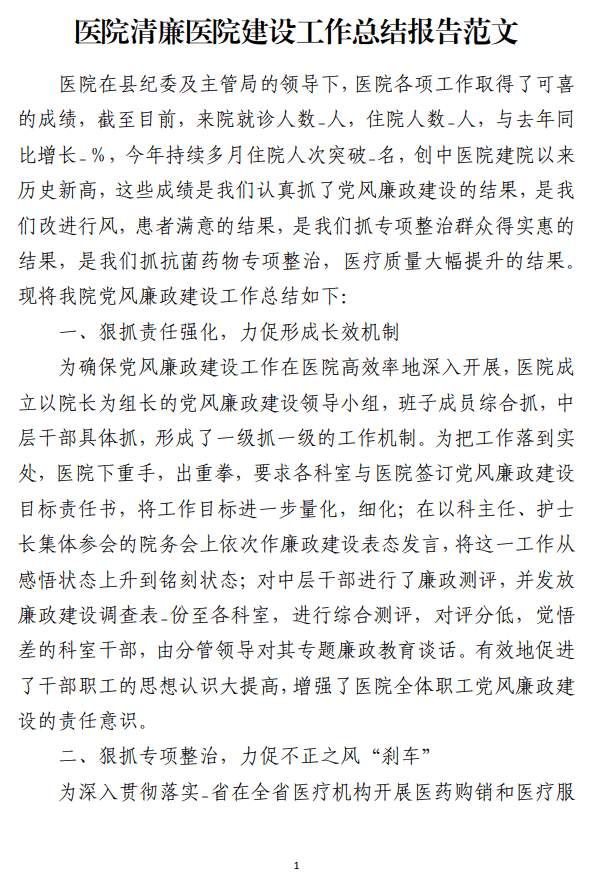 医院清廉医院建设工作总结报告范文

医院在县纪委及主管局的领导下，医院各项工作取得了可喜的成绩，截至目前，来院就诊人数_人，住院人数_人，与去年同比增长_%，今年持续多月住院人次突破_名，创中医院建院以来历史新高，这些成绩是我们认真抓了党风廉政建设的结果，是我们改进行风，患者满意的结果，是我们抓专项整治群众得实惠的结果，是我们抓抗菌药物专项整治，医疗质量大幅提升的结果。现将我院党风廉政建设工作总结如下：

一、狠抓责任强化，力促形成长效机制

为确保党风廉政建设工作在医院高效率地深入开展，医院成立以院长为组长的党风廉政建设领导小组，班子成员综合抓，中层干部具体抓，形成了一级抓一级的工作机制。为把工作落到实处，医院下重手，出重拳，要求各科室与医院签订党风廉政建设目标责任书，将工作目标进一步量化，细化；在以科主任、护士长集体参会的院务会上依次作廉政建设表态发言，将这一工作从感悟状态上升到铭刻状态；对中层干部进行了廉政测评，并发放廉政建设调查表_份至各科室，进行综合测评，对评分低，觉悟差的科室干部，由分管领导对其专题廉政教育谈话。有效地促进了干部职工的思想认识大提高，增强了医院全体职工党风廉政建设的责任意识。

二、狠抓专项整治，力促不正之风“刹车”

为深入贯彻落实_省在全省医疗机构开展医药购销和医疗服

1